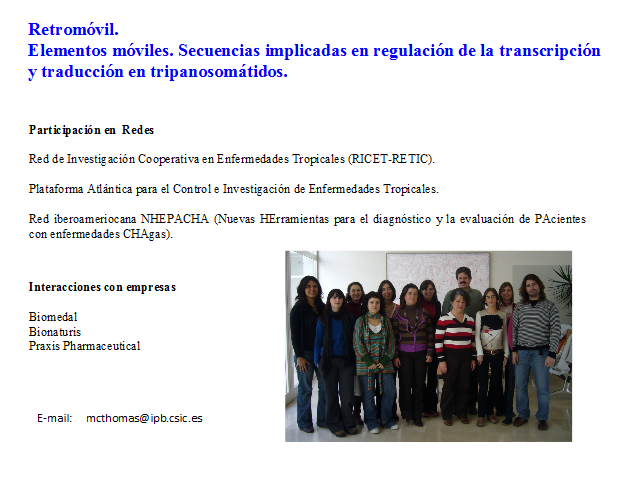 Retromóvil.
Elementos móviles. Secuencias implicadas en regulación de la transcripción y traducción en tripanosomátidos.

Participación en Redes

Red de Investigación Cooperativa en Enfermedades Tropicales (RICET-RETIC).

Plataforma Atlántica para el Control e Investigación de Enfermedades Tropicales.

Red iberoameriocana NHEPACHA (Nuevas HErramientas para el diagnóstico y la evaluación de PAcientes con enfermedades CHAgas).

Interacciones con empresas

Biomedal
Bionaturis
Praxis Pharmaceutical

E-mail: mcthomas@ipb.csic.es